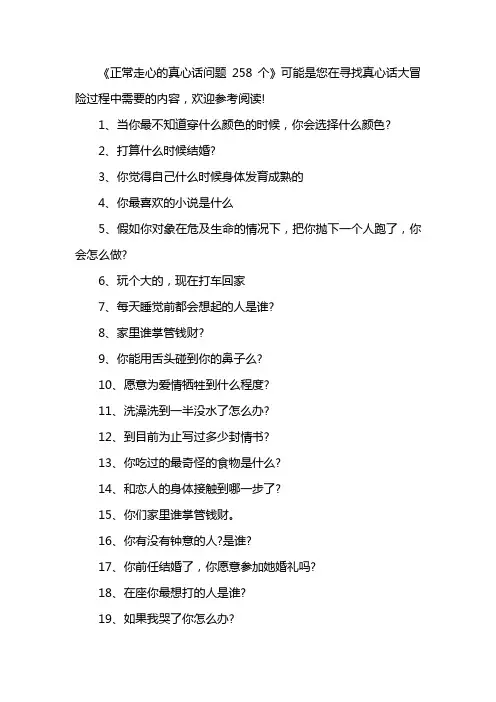 《正常走心的真心话问题 258 个》可能是您在寻找真心话大冒险过程中需要的内容，欢迎参考阅读!

1、当你最不知道穿什么颜色的时候，你会选择什么颜色?

2、打算什么时候结婚?

3、你觉得自己什么时候身体发育成熟的

4、你最喜欢的小说是什么

5、假如你对象在危及生命的情况下，把你抛下一个人跑了，你会怎么做?

6、玩个大的，现在打车回家

7、每天睡觉前都会想起的人是谁?

8、家里谁掌管钱财?

9、你能用舌头碰到你的鼻子么?

10、愿意为爱情牺牲到什么程度?

11、洗澡洗到一半没水了怎么办?

12、到目前为止写过多少封情书?

13、你吃过的最奇怪的食物是什么?

14、和恋人的身体接触到哪一步了?

15、你们家里谁掌管钱财。

16、你有没有钟意的人?是谁?

17、你前任结婚了，你愿意参加她婚礼吗?

18、在座你最想打的人是谁?

19、如果我哭了你怎么办?